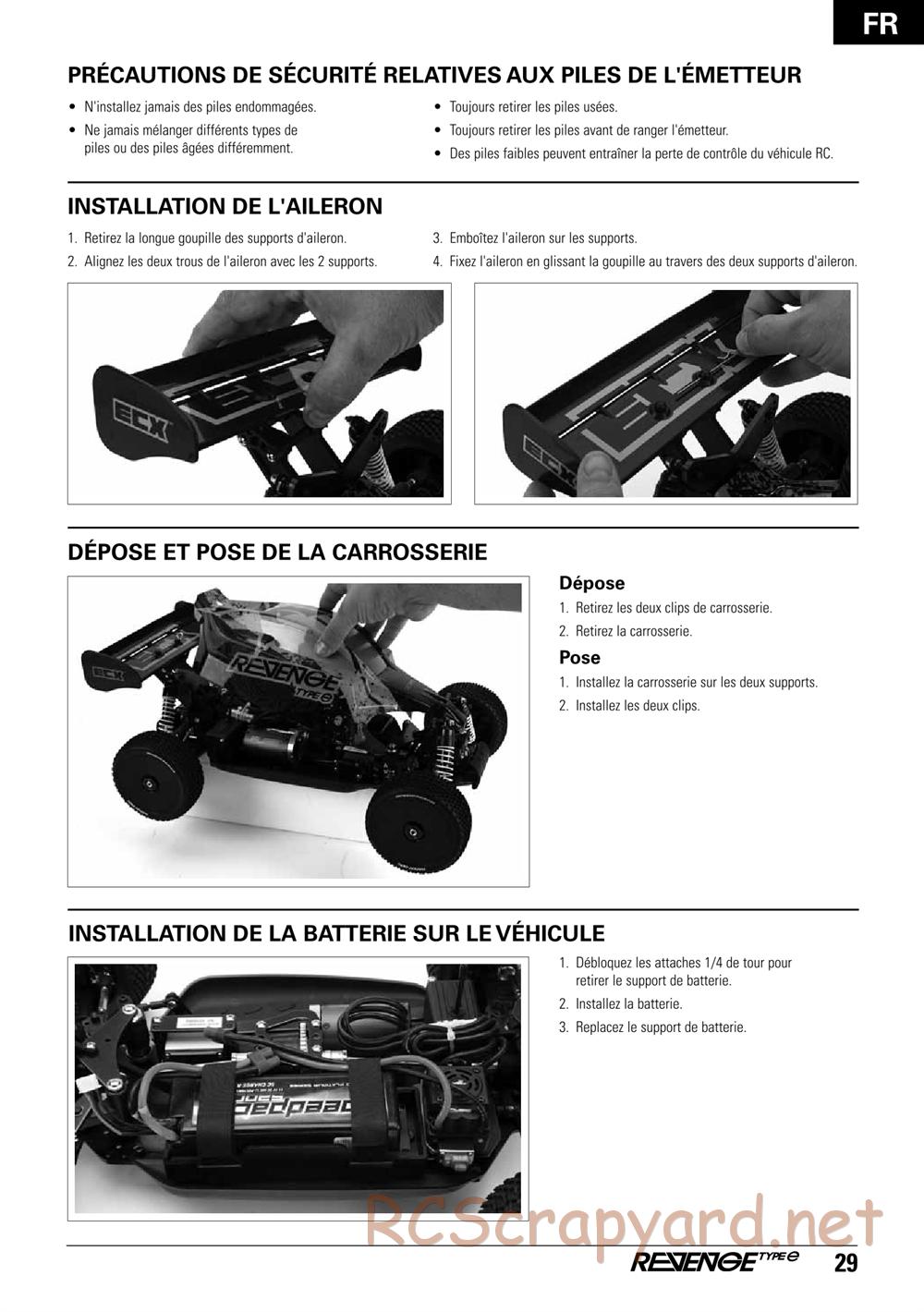 FR

PRÉCAUTIONS DE SÉCURITÉ RELATIVES AUX PILES DE L'ÉMETTEUR

• N'installez jamais des piles endommagées.
• Ne jamais mélanger différents types de piles ou des piles âgées différemment.
• Toujours retirer les piles usées.
• Toujours retirer les piles avant de ranger l'émetteur.
• Des piles faibles peuvent entraîner la perte de contrôle du véhicule RC.

INSTALLATION DE L'AILERON

1. Retirez la longue goupille des supports d'aileron.
2. Alignez les deux trous de l'aileron avec les 2 supports.
3. Emboîtez l'aileron sur les supports.
4. Fixez l'aileron en glissant la goupille au travers des deux supports d'aileron.

ECX

ECX

DÉPOSE ET POSE DE LA CARROSSERIE

ECX

REVENGE TYPE e

Dépose
1. Retirez les deux clips de carrosserie.
2. Retirez la carrosserie.

Pose
1. Installez la carrosserie sur les deux supports.
2. Installez les deux clips.

INSTALLATION DE LA BATTERIE SUR LE VÉHICULE

1. Débloquez les attaches 1/4 de tour pour retirer le support de batterie.
2. Installez la batterie.
3. Replacez le support de batterie.

RCScrapyard.net

REVENGE TYPE e 29